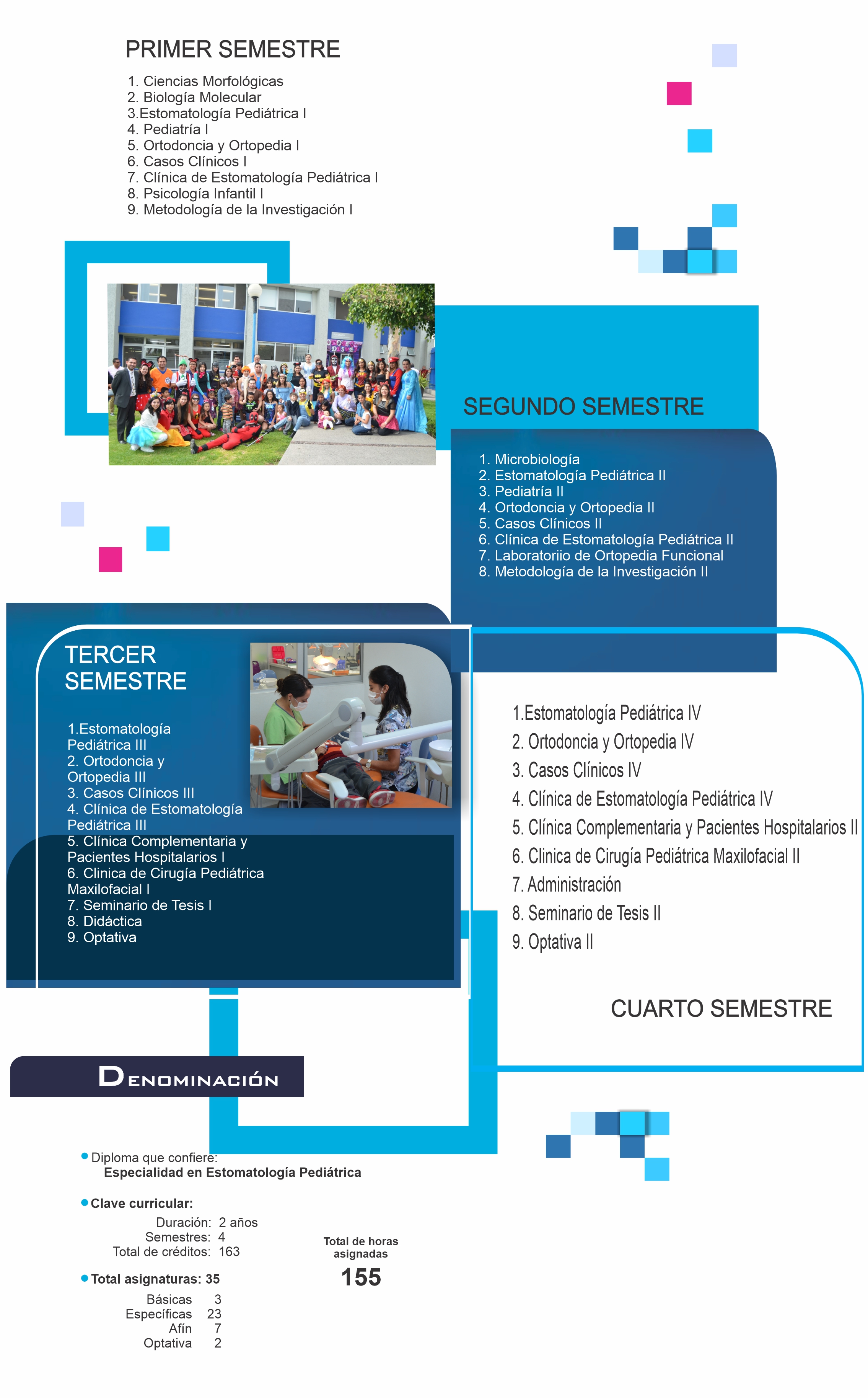 PRIMER SEMESTRE

1. Ciencias Morfológicas
2. Biología Molecular
3.Estomatología Pediátrica I
4. Pediatría I
5. Ortodoncia y Ortopedia I
6. Casos Clínicos I
7. Clínica de Estomatología Pediátrica I
8. Psicología Infantil I
9. Metodología de la Investigación I

SEGUNDO SEMESTRE

1. Microbiología
2. Estomatología Pediátrica II
3. Pediatría II
4. Ortodoncia y Ortopedia II
5. Casos Clínicos II
6. Clínica de Estomatología Pediátrica II
7. Laboratoriio de Ortopedia Funcional
8. Metodología de la Investigación II

TERCER SEMESTRE

1.Estomatología Pediátrica III
2. Ortodoncia y Ortopedia III
3. Casos Clínicos III
4. Clínica de Estomatología Pediátrica III
5. Clínica Complementaria y Pacientes Hospitalarios I
6. Clinica de Cirugía Pediátrica Maxilofacial I
7. Seminario de Tesis I
8. Didáctica
9. Optativa

1.Estomatología Pediátrica IV
2. Ortodoncia y Ortopedia IV
3. Casos Clínicos IV
4. Clínica de Estomatología Pediátrica IV
5. Clínica Complementaria y Pacientes Hospitalarios II
6. Clinica de Cirugía Pediátrica Maxilofacial II
7. Administración
8. Seminario de Tesis II
9. Optativa II

CUARTO SEMESTRE

DENOMINACIÓN

Diploma que confiere:
Especialidad en Estomatología Pediátrica

Clave curricular:
Duración: 2 años
Semestres: 4
Total de créditos: 163

Total de horas asignadas
155

Total asignaturas: 35
Básicas 3
Específicas 23
Afín 7
Optativa 2